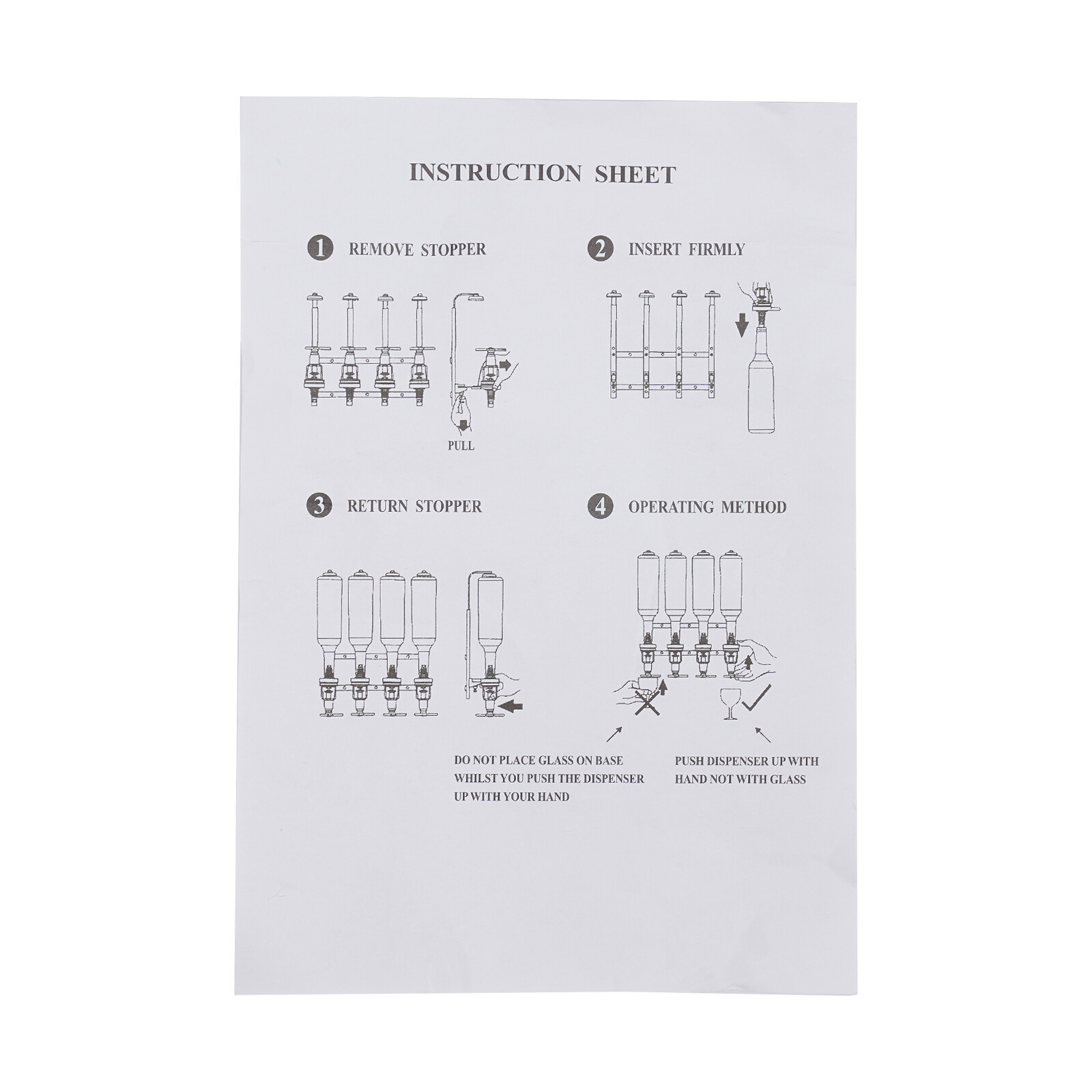 INSTRUCTION SHEET

1 REMOVE STOPPER

PULL

2 INSERT FIRMLY

3 RETURN STOPPER

4 OPERATING METHOD

DO NOT PLACE GLASS ON BASE WHILST YOU PUSH THE DISPENSER UP WITH YOUR HAND

PUSH DISPENSER UP WITH HAND NOT WITH GLASS